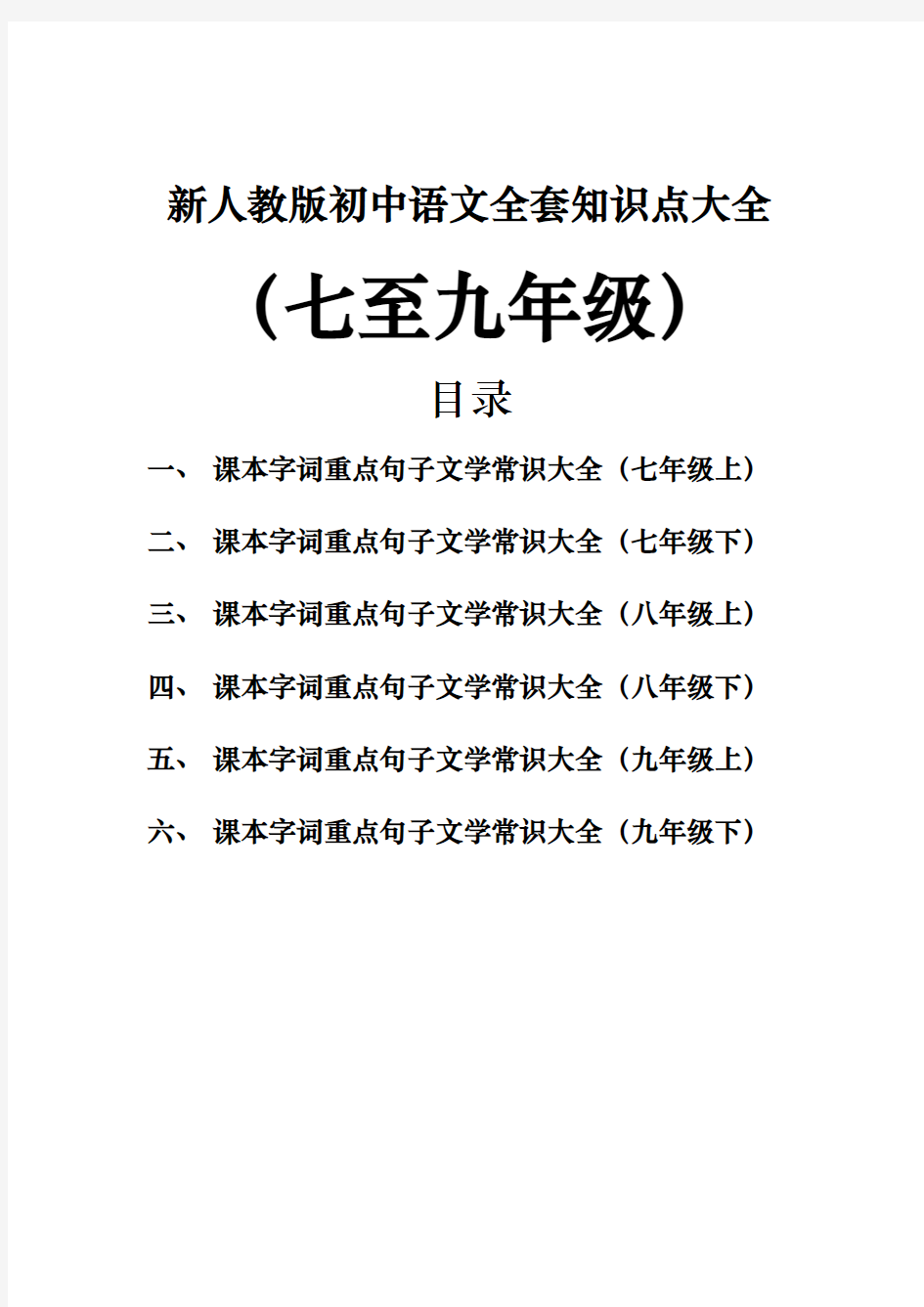 新人教版初中语文全套知识点大全

（七至九年级）

目录

一、 课本字词重点句子文学常识大全（七年级上）

二、 课本字词重点句子文学常识大全（七年级下）

三、 课本字词重点句子文学常识大全（八年级上）

四、 课本字词重点句子文学常识大全（八年级下）

五、 课本字词重点句子文学常识大全（九年级上）

六、 课本字词重点句子文学常识大全（九年级下）